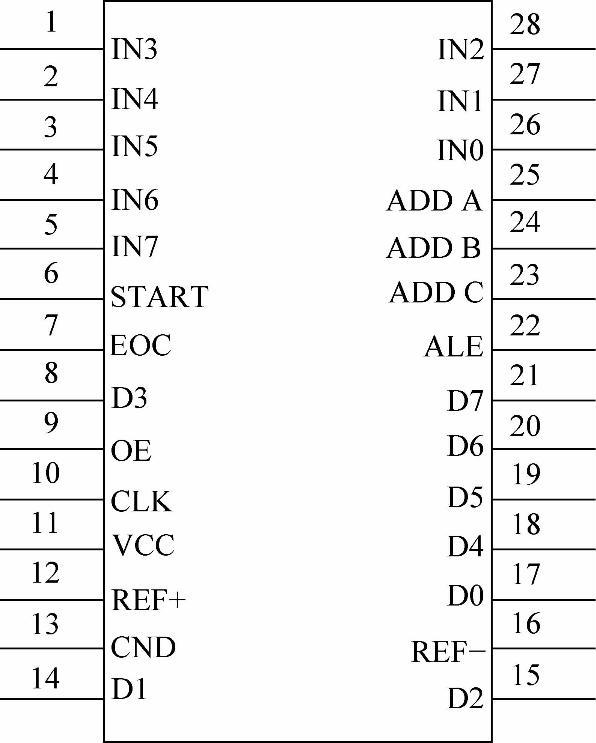 1 IN3
2 IN4
3 IN5
4 IN6
5 IN7
6 START
7 EOC
8 D3
9 OE
10 CLK
11 VCC
12 REF+
13 CND
14 D1

28 IN2
27 IN1
26 IN0
25 ADD A
24 ADD B
23 ADD C
22 ALE
21 D7
20 D6
19 D5
18 D4
17 D0
16 REF−
15 D2